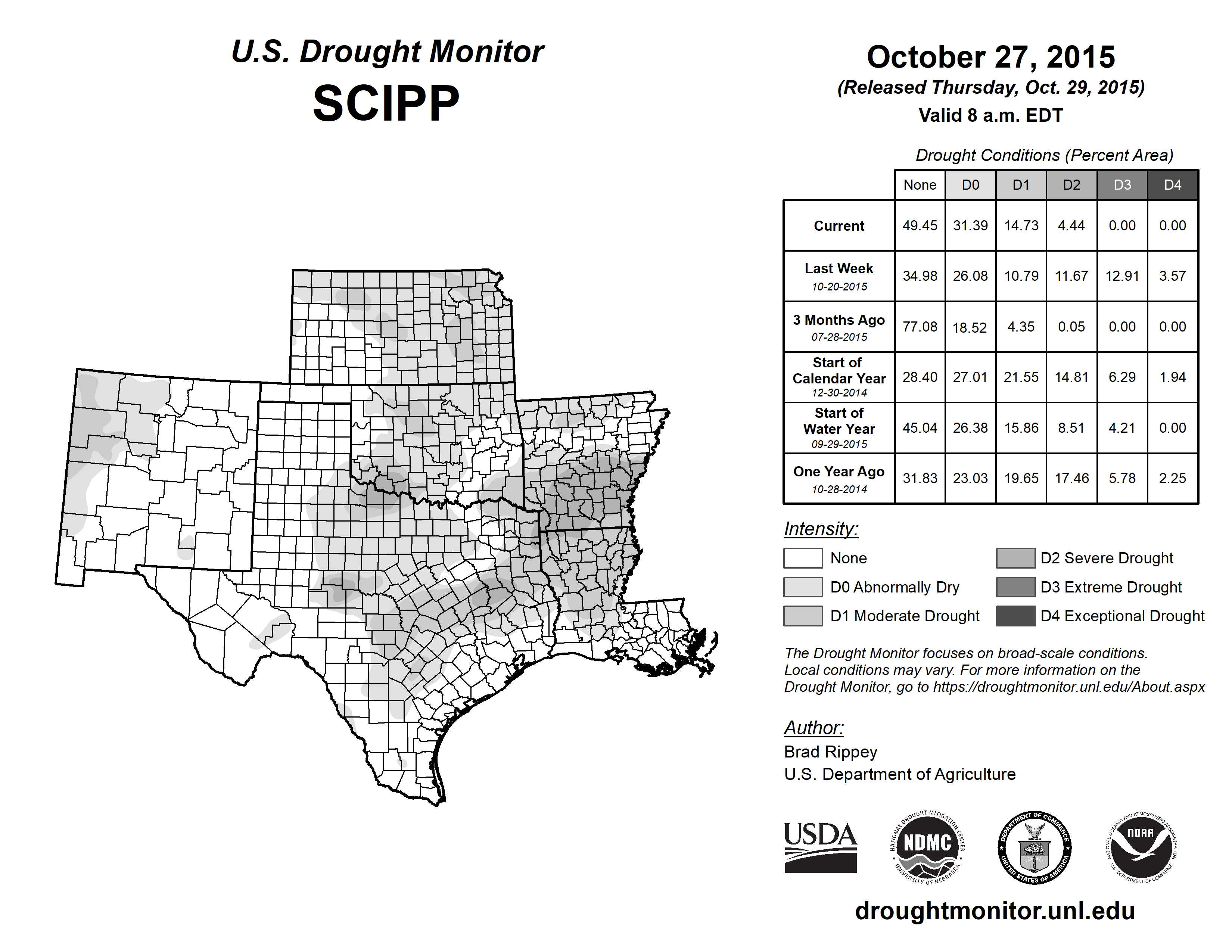 U.S. Drought Monitor
SCIPP

October 27, 2015
(Released Thursday, Oct. 29, 2015)
Valid 8 a.m. EDT

Drought Conditions (Percent Area)

| | None | D0 | D1 | D2 | D3 | D4 |
|---|---|---|---|---|---|---|
| Current | 49.45 | 31.39 | 14.73 | 4.44 | 0.00 | 0.00 |
| Last Week 10-20-2015 | 34.98 | 26.08 | 10.79 | 11.67 | 12.91 | 3.57 |
| 3 Months Ago 07-28-2015 | 77.08 | 18.52 | 4.35 | 0.05 | 0.00 | 0.00 |
| Start of Calendar Year 12-30-2014 | 28.40 | 27.01 | 21.55 | 14.81 | 6.29 | 1.94 |
| Start of Water Year 09-29-2015 | 45.04 | 26.38 | 15.86 | 8.51 | 4.21 | 0.00 |
| One Year Ago 10-28-2014 | 31.83 | 23.03 | 19.65 | 17.46 | 5.78 | 2.25 |

Intensity:
None
D0 Abnormally Dry
D1 Moderate Drought
D2 Severe Drought
D3 Extreme Drought
D4 Exceptional Drought

The Drought Monitor focuses on broad-scale conditions. Local conditions may vary. For more information on the Drought Monitor, go to https://droughtmonitor.unl.edu/About.aspx

Author:
Brad Rippey
U.S. Department of Agriculture

USDA
NATIONAL DROUGHT MITIGATION CENTER NDMC UNIVERSITY OF NEBRASKA
DEPARTMENT OF COMMERCE UNITED STATES OF AMERICA
NATIONAL OCEANIC AND ATMOSPHERIC ADMINISTRATION NOAA U.S. DEPARTMENT OF COMMERCE

droughtmonitor.unl.edu